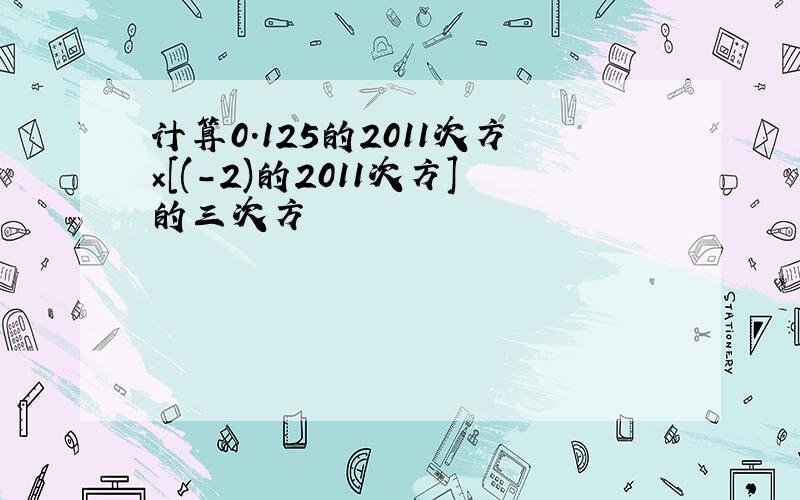 计算0.125的2011次方×[(-2)的2011次方]的三次方

STATIONERY